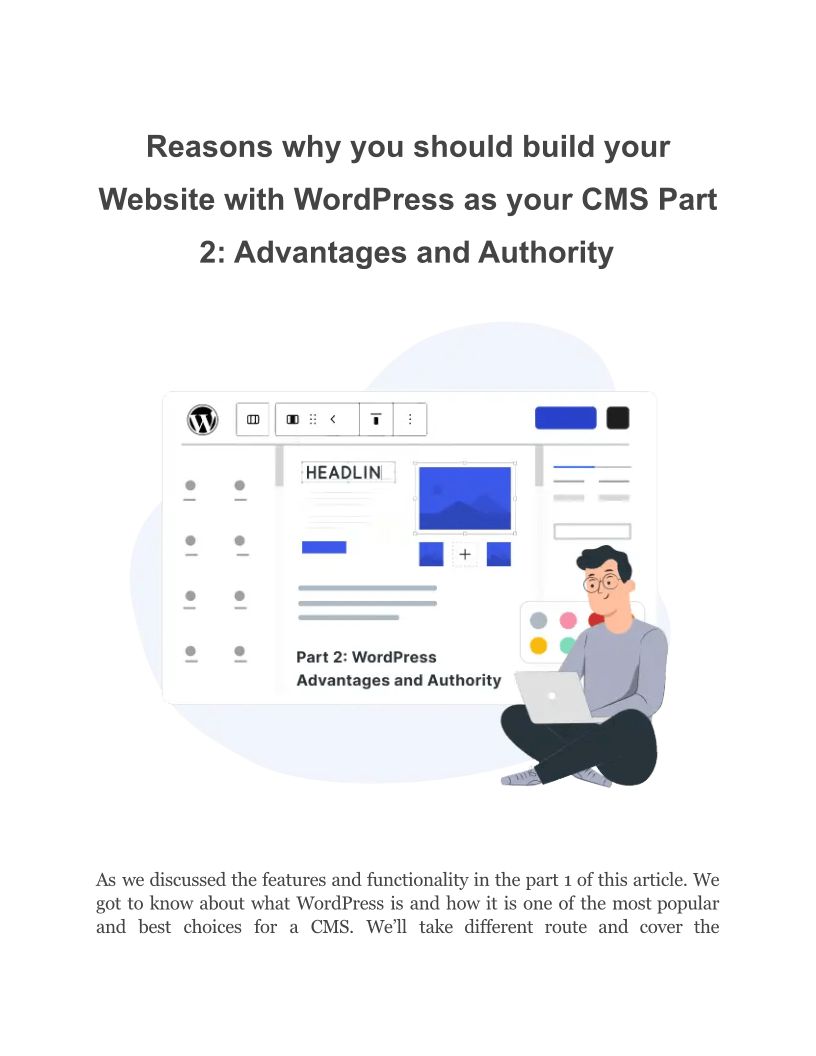 Reasons why you should build your Website with WordPress as your CMS Part 2: Advantages and Authority

HEADLIN

Part 2: WordPress Advantages and Authority

As we discussed the features and functionality in the part 1 of this article. We got to know about what WordPress is and how it is one of the most popular and best choices for a CMS. We'll take different route and cover the